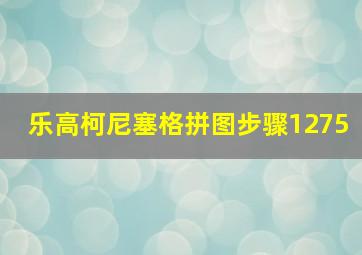 乐高柯尼塞格拼图步骤1275